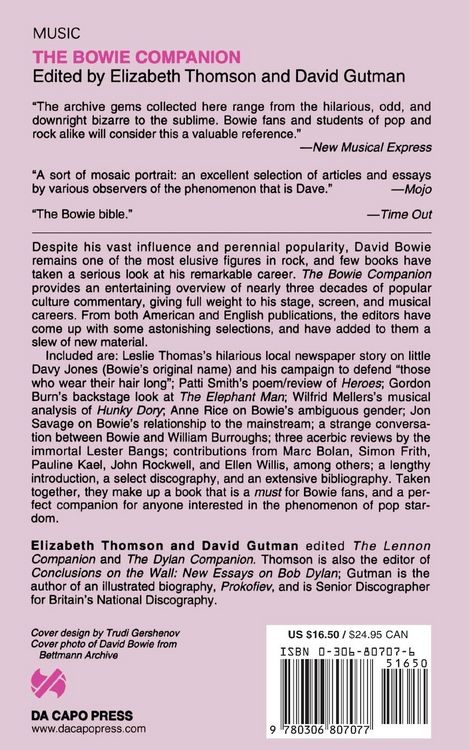 MUSIC

THE BOWIE COMPANION

Edited by Elizabeth Thomson and David Gutman

"The archive gems collected here range from the hilarious, odd, and downright bizarre to the sublime. Bowie fans and students of pop and rock alike will consider this a valuable reference."
—New Musical Express

"A sort of mosaic portrait: an excellent selection of articles and essays by various observers of the phenomenon that is Dave." —Mojo

"The Bowie bible." —Time Out

Despite his vast influence and perennial popularity, David Bowie remains one of the most elusive figures in rock, and few books have taken a serious look at his remarkable career. The Bowie Companion provides an entertaining overview of nearly three decades of popular culture commentary, giving full weight to his stage, screen, and musical careers. From both American and English publications, the editors have come up with some astonishing selections, and have added to them a slew of new material.

Included are: Leslie Thomas's hilarious local newspaper story on little Davy Jones (Bowie's original name) and his campaign to defend "those who wear their hair long"; Patti Smith's poem/review of Heroes; Gordon Burn's backstage look at The Elephant Man; Wilfrid Mellers's musical analysis of Hunky Dory; Anne Rice on Bowie's ambiguous gender; Jon Savage on Bowie's relationship to the mainstream; a strange conversation between Bowie and William Burroughs; three acerbic reviews by the immortal Lester Bangs; contributions from Marc Bolan, Simon Frith, Pauline Kael, John Rockwell, and Ellen Willis, among others; a lengthy introduction, a select discography, and an extensive bibliography. Taken together, they make up a book that is a must for Bowie fans, and a perfect companion for anyone interested in the phenomenon of pop stardom.

Elizabeth Thomson and David Gutman edited The Lennon Companion and The Dylan Companion. Thomson is also the editor of Conclusions on the Wall: New Essays on Bob Dylan; Gutman is the author of an illustrated biography, Prokofiev, and is Senior Discographer for Britain's National Discography.

Cover design by Trudi Gershenov
Cover photo of David Bowie from Bettmann Archive

DA CAPO PRESS
www.dacapopress.com

US $16.50 / $24.95 CAN
ISBN 0-306-80707-6
51650
9 780306 807077